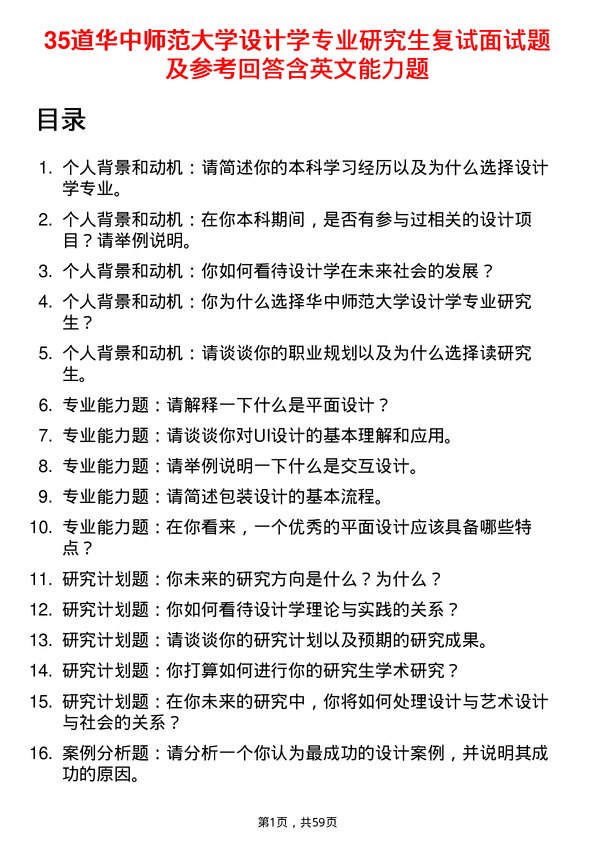 35道华中师范大学设计学专业研究生复试面试题及参考回答含英文能力题

目录

1. 个人背景和动机：请简述你的本科学习经历以及为什么选择设计学专业。
2. 个人背景和动机：在你本科期间，是否有参与过相关的设计项目？请举例说明。
3. 个人背景和动机：你如何看待设计学在未来社会的发展？
4. 个人背景和动机：你为什么选择华中师范大学设计学专业研究生？
5. 个人背景和动机：请谈谈你的职业规划以及为什么选择读研究生。
6. 专业能力题：请解释一下什么是平面设计？
7. 专业能力题：请谈谈你对UI设计的基本理解和应用。
8. 专业能力题：请举例说明一下什么是交互设计。
9. 专业能力题：请简述包装设计的基本流程。
10. 专业能力题：在你看来，一个优秀的平面设计应该具备哪些特点？
11. 研究计划题：你未来的研究方向是什么？为什么？
12. 研究计划题：你如何看待设计学理论与实践的关系？
13. 研究计划题：请谈谈你的研究计划以及预期的研究成果。
14. 研究计划题：你打算如何进行你的研究生学术研究？
15. 研究计划题：在你未来的研究中，你将如何处理设计与艺术设计与社会的关系？
16. 案例分析题：请分析一个你认为最成功的设计案例，并说明其成功的原因。

第1页，共59页